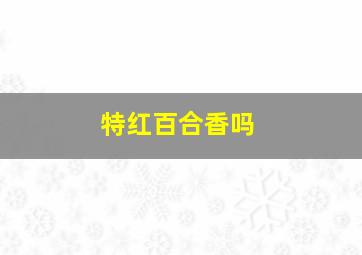 特红百合香吗